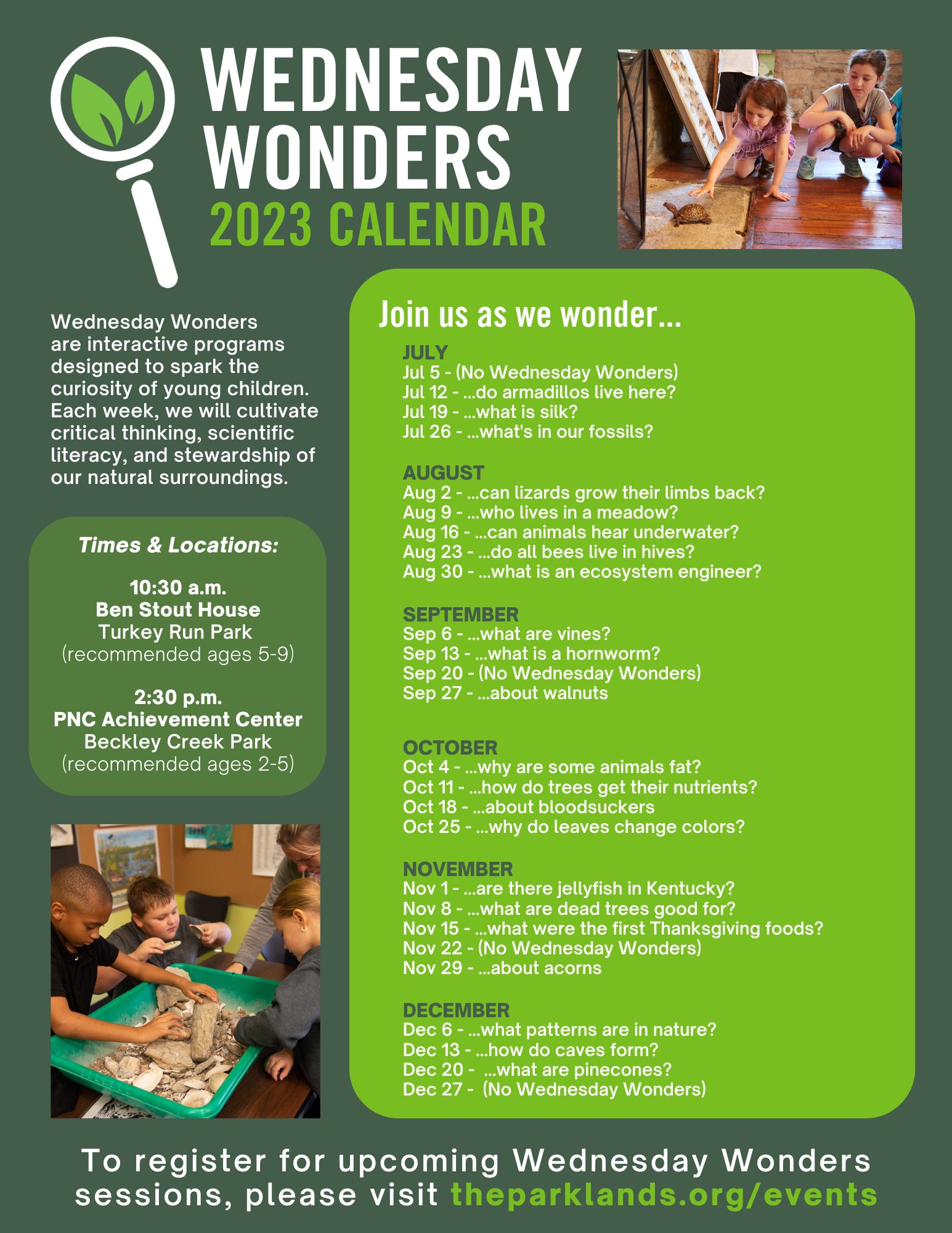 WEDNESDAY WONDERS
2023 CALENDAR

Wednesday Wonders are interactive programs designed to spark the curiosity of young children. Each week, we will cultivate critical thinking, scientific literacy, and stewardship of our natural surroundings.

Times & Locations:

10:30 a.m.
Ben Stout House
Turkey Run Park
(recommended ages 5-9)

2:30 p.m.
PNC Achievement Center
Beckley Creek Park
(recommended ages 2-5)

Join us as we wonder...

JULY
Jul 5 - (No Wednesday Wonders)
Jul 12 - ...do armadillos live here?
Jul 19 - ...what is silk?
Jul 26 - ...what's in our fossils?

AUGUST
Aug 2 - ...can lizards grow their limbs back?
Aug 9 - ...who lives in a meadow?
Aug 16 - ...can animals hear underwater?
Aug 23 - ...do all bees live in hives?
Aug 30 - ...what is an ecosystem engineer?

SEPTEMBER
Sep 6 - ...what are vines?
Sep 13 - ...what is a hornworm?
Sep 20 - (No Wednesday Wonders)
Sep 27 - ...about walnuts

OCTOBER
Oct 4 - ...why are some animals fat?
Oct 11 - ...how do trees get their nutrients?
Oct 18 - ...about bloodsuckers
Oct 25 - ...why do leaves change colors?

NOVEMBER
Nov 1 - ...are there jellyfish in Kentucky?
Nov 8 - ...what are dead trees good for?
Nov 15 - ...what were the first Thanksgiving foods?
Nov 22 - (No Wednesday Wonders)
Nov 29 - ...about acorns

DECEMBER
Dec 6 - ...what patterns are in nature?
Dec 13 - ...how do caves form?
Dec 20 - ...what are pinecones?
Dec 27 - (No Wednesday Wonders)

To register for upcoming Wednesday Wonders sessions, please visit theparklands.org/events